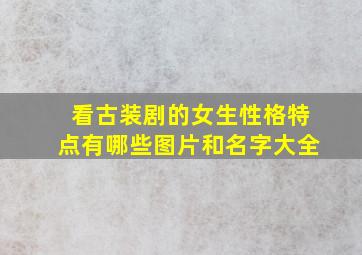 看古装剧的女生性格特点有哪些图片和名字大全